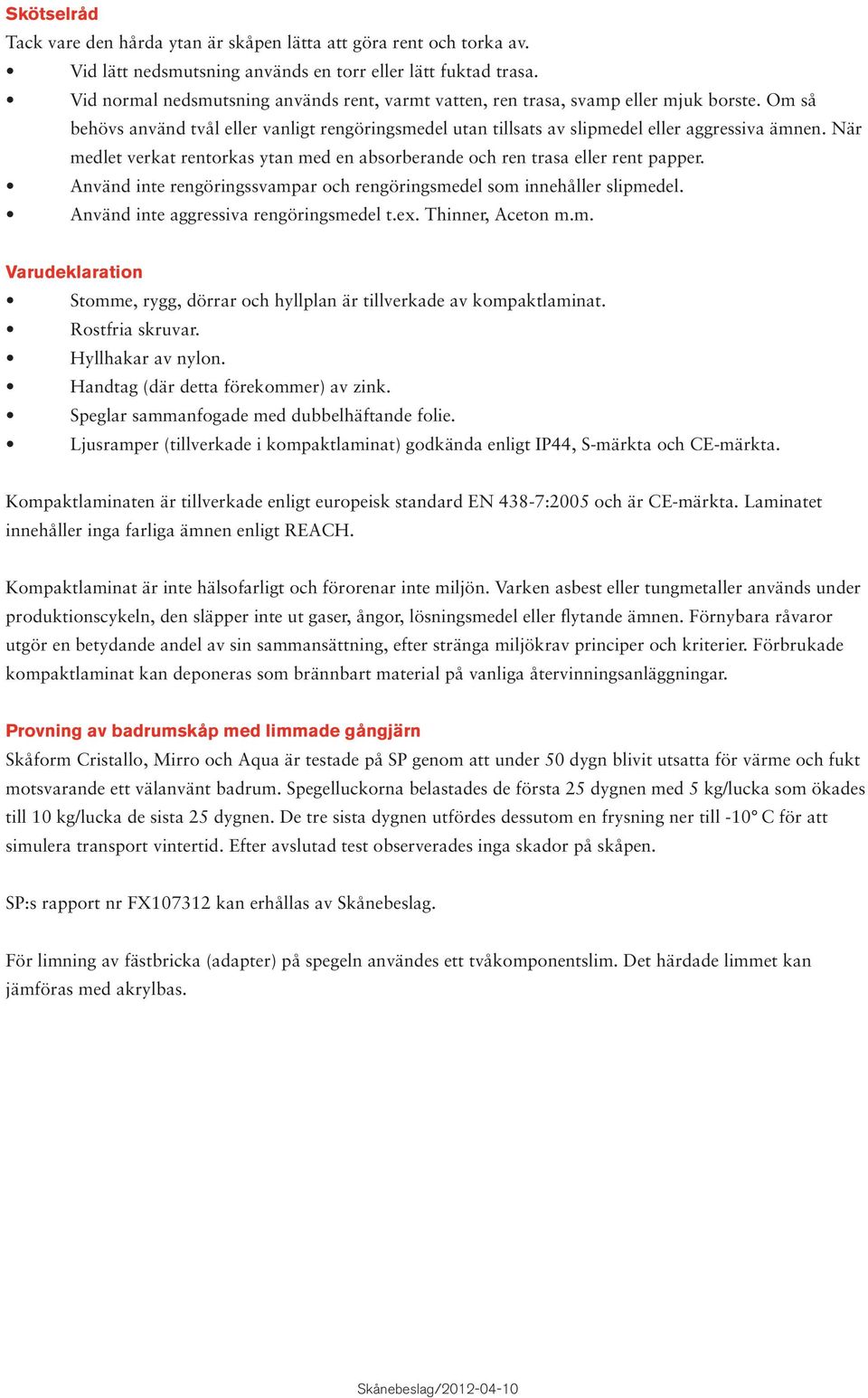 Skötselråd
Tack vare den hårda ytan är skåpen lätta att göra rent och torka av.
• Vid lätt nedsmutsning används en torr eller lätt fuktad trasa.
• Vid normal nedsmutsning används rent, varmt vatten, ren trasa, svamp eller mjuk borste. Om så behövs använd tvål eller vanligt rengöringsmedel utan tillsats av slipmedel eller aggressiva ämnen. När medlet verkat rentorkas ytan med en absorberande och ren trasa eller rent papper.
• Använd inte rengöringssvampar och rengöringsmedel som innehåller slipmedel.
• Använd inte aggressiva rengöringsmedel t.ex. Thinner, Aceton m.m.

Varudeklaration
• Stomme, rygg, dörrar och hyllplan är tillverkade av kompaktlaminat.
• Rostfria skruvar.
• Hyllhakar av nylon.
• Handtag (där detta förekommer) av zink.
• Speglar sammanfogade med dubbelhäftande folie.
• Ljusramper (tillverkade i kompaktlaminat) godkända enligt IP44, S-märkta och CE-märkta.

Kompaktlaminaten är tillverkade enligt europeisk standard EN 438-7:2005 och är CE-märkta. Laminatet innehåller inga farliga ämnen enligt REACH.

Kompaktlaminat är inte hälsofarligt och förorenar inte miljön. Varken asbest eller tungmetaller används under produktionscykeln, den släpper inte ut gaser, ångor, lösningsmedel eller flytande ämnen. Förnybara råvaror utgör en betydande andel av sin sammansättning, efter stränga miljökrav principer och kriterier. Förbrukade kompaktlaminat kan deponeras som brännbart material på vanliga återvinningsanläggningar.

Provning av badrumskåp med limmade gångjärn
Skåform Cristallo, Mirro och Aqua är testade på SP genom att under 50 dygn blivit utsatta för värme och fukt motsvarande ett välanvänt badrum. Spegelluckorna belastades de första 25 dygnen med 5 kg/lucka som ökades till 10 kg/lucka de sista 25 dygnen. De tre sista dygnen utfördes dessutom en frysning ner till -10° C för att simulera transport vintertid. Efter avslutad test observerades inga skador på skåpen.

SP:s rapport nr FX107312 kan erhållas av Skånebeslag.

För limning av fästbricka (adapter) på spegeln användes ett tvåkomponentslim. Det härdade limmet kan jämföras med akrylbas.

Skånebeslag/2012-04-10